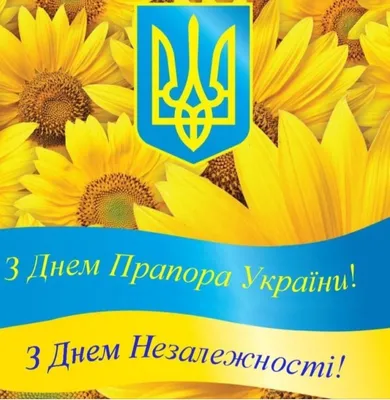 З Днем Прапора України!

З Днем Незалежності!